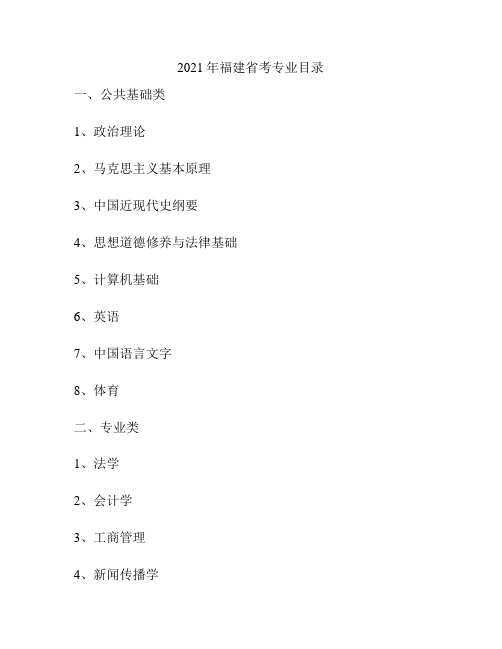 2021 年福建省考专业目录

一、公共基础类

1、政治理论

2、马克思主义基本原理

3、中国近现代史纲要

4、思想道德修养与法律基础

5、计算机基础

6、英语

7、中国语言文字

8、体育

二、专业类

1、法学

2、会计学

3、工商管理

4、新闻传播学